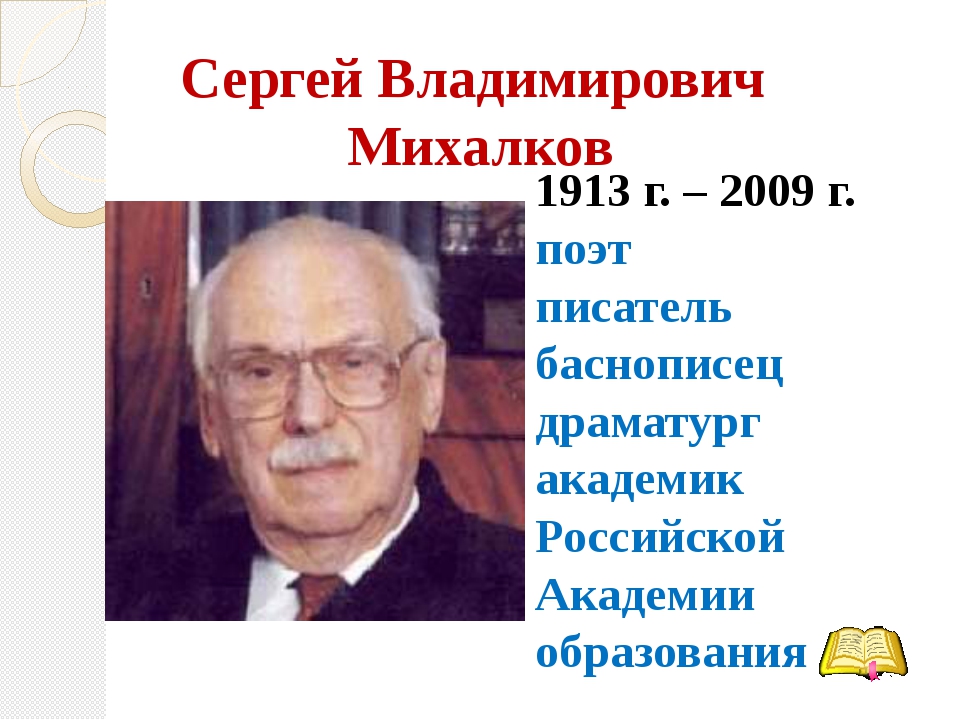 Сергей Владимирович Михалков

1913 г. – 2009 г.
поэт
писатель
баснописец
драматург
академик Российской Академии образования